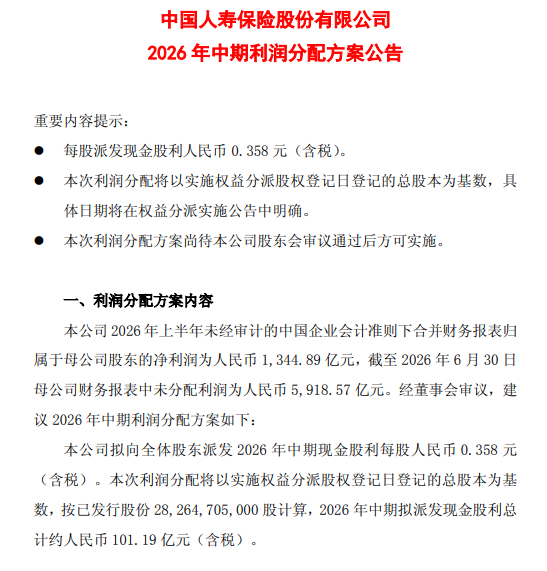 中国人寿保险股份有限公司
2026 年中期利润分配方案公告

重要内容提示：

● 每股派发现金股利人民币 0.358 元（含税）。

● 本次利润分配将以实施权益分派股权登记日登记的总股本为基数，具体日期将在权益分派实施公告中明确。

● 本次利润分配方案尚待本公司股东会审议通过后方可实施。

一、利润分配方案内容

本公司 2026 年上半年未经审计的中国企业会计准则下合并财务报表归属于母公司股东的净利润为人民币 1,344.89 亿元，截至 2026 年 6 月 30 日母公司财务报表中未分配利润为人民币 5,918.57 亿元。经董事会审议，建议 2026 年中期利润分配方案如下：

本公司拟向全体股东派发 2026 年中期现金股利每股人民币 0.358 元（含税）。本次利润分配将以实施权益分派股权登记日登记的总股本为基数，按已发行股份 28,264,705,000 股计算，2026 年中期拟派发现金股利总计约人民币 101.19 亿元（含税）。